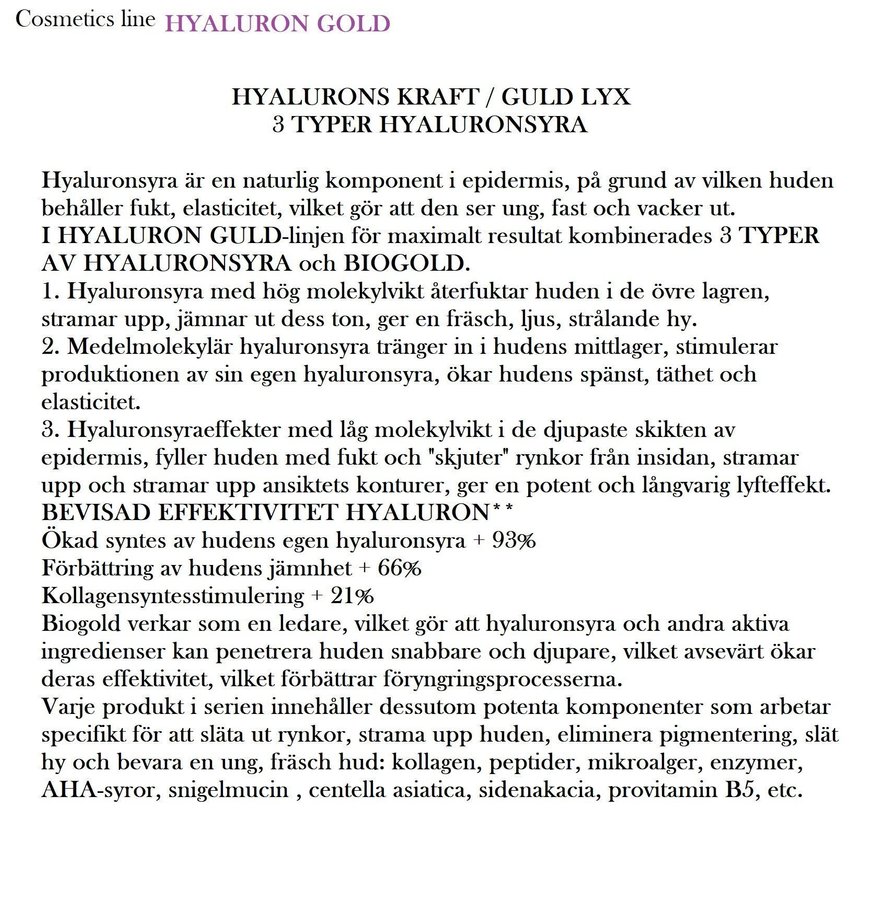 Cosmetics line HYALURON GOLD

HYALURONS KRAFT / GULD LYX
3 TYPER HYALURONSYRA

Hyaluronsyra är en naturlig komponent i epidermis, på grund av vilken huden behåller fukt, elasticitet, vilket gör att den ser ung, fast och vacker ut.
I HYALURON GULD-linjen för maximalt resultat kombinerades 3 TYPER AV HYALURONSYRA och BIOGOLD.
1. Hyaluronsyra med hög molekylvikt återfuktar huden i de övre lagren, stramar upp, jämnar ut dess ton, ger en fräsch, ljus, strålande hy.
2. Medelmolekylär hyaluronsyra tränger in i hudens mittlager, stimulerar produktionen av sin egen hyaluronsyra, ökar hudens spänst, täthet och elasticitet.
3. Hyaluronsyraeffekter med låg molekylvikt i de djupaste skikten av epidermis, fyller huden med fukt och "skjuter" rynkor från insidan, stramar upp och stramar upp ansiktets konturer, ger en potent och långvarig lyfteffekt.
BEVISAD EFFEKTIVITET HYALURON**
Ökad syntes av hudens egen hyaluronsyra + 93%
Förbättring av hudens jämnhet + 66%
Kollagensyntesstimulering + 21%
Biogold verkar som en ledare, vilket gör att hyaluronsyra och andra aktiva ingredienser kan penetrera huden snabbare och djupare, vilket avsevärt ökar deras effektivitet, vilket förbättrar föryngringsprocesserna.
Varje produkt i serien innehåller dessutom potenta komponenter som arbetar specifikt för att släta ut rynkor, strama upp huden, eliminera pigmentering, slät hy och bevara en ung, fräsch hud: kollagen, peptider, mikroalger, enzymer, AHA-syror, snigelmucin , centella asiatica, sidenakacia, provitamin B5, etc.